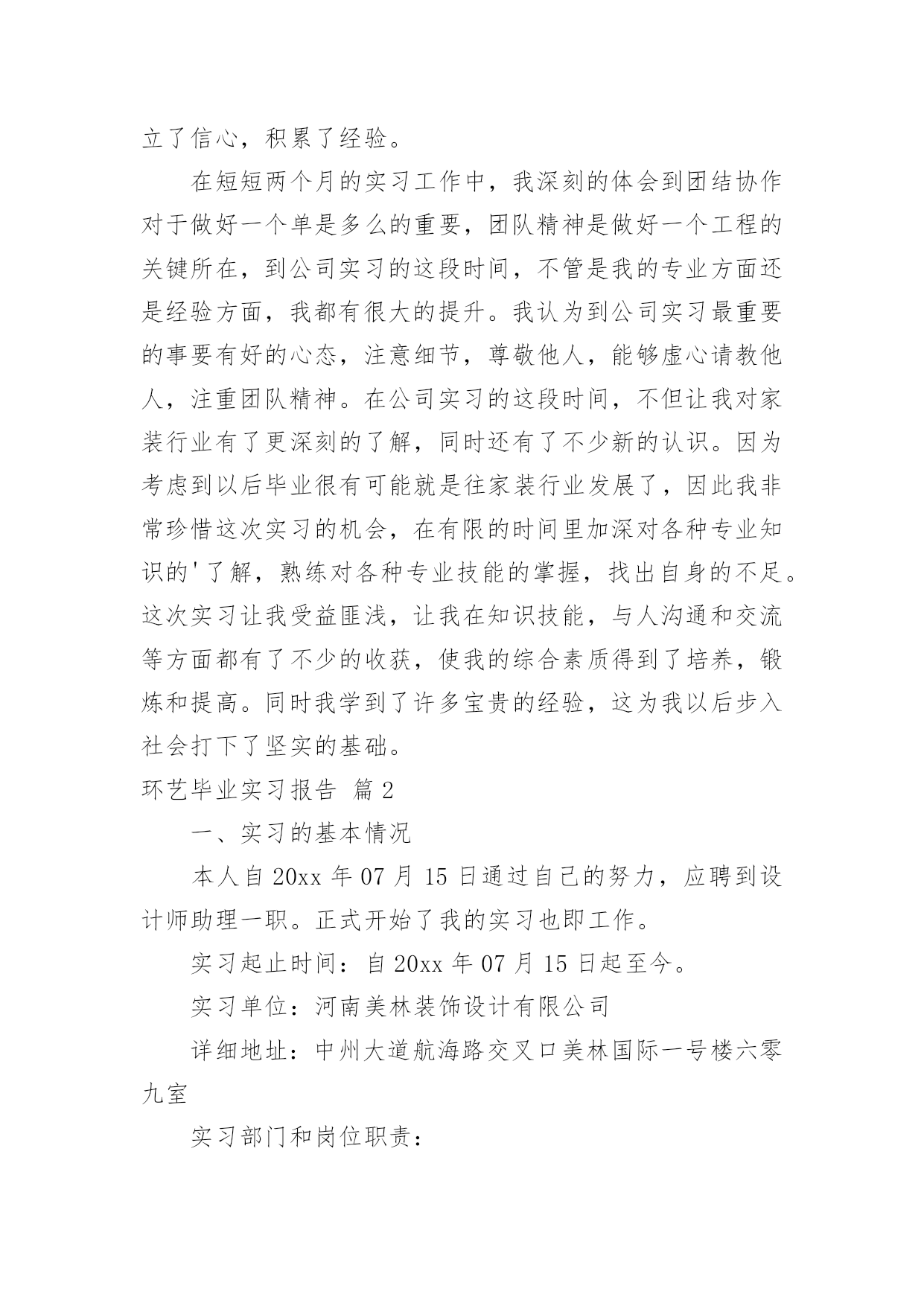 立了信心，积累了经验。

在短短两个月的实习工作中，我深刻的体会到团结协作对于做好一个单是多么的重要，团队精神是做好一个工程的关键所在，到公司实习的这段时间，不管是我的专业方面还是经验方面，我都有很大的提升。我认为到公司实习最重要的事要有好的心态，注意细节，尊敬他人，能够虚心请教他人，注重团队精神。在公司实习的这段时间，不但让我对家装行业有了更深刻的了解，同时还有了不少新的认识。因为考虑到以后毕业很有可能就是往家装行业发展了，因此我非常珍惜这次实习的机会，在有限的时间里加深对各种专业知识的'了解，熟练对各种专业技能的掌握，找出自身的不足。这次实习让我受益匪浅，让我在知识技能，与人沟通和交流等方面都有了不少的收获，使我的综合素质得到了培养，锻炼和提高。同时我学到了许多宝贵的经验，这为我以后步入社会打下了坚实的基础。

环艺毕业实习报告 篇2

一、实习的基本情况

本人自20xx年07月15日通过自己的努力，应聘到设计师助理一职。正式开始了我的实习也即工作。

实习起止时间：自20xx年07月15日起至今。

实习单位：河南美林装饰设计有限公司

详细地址：中州大道航海路交叉口美林国际一号楼六零九室

实习部门和岗位职责：